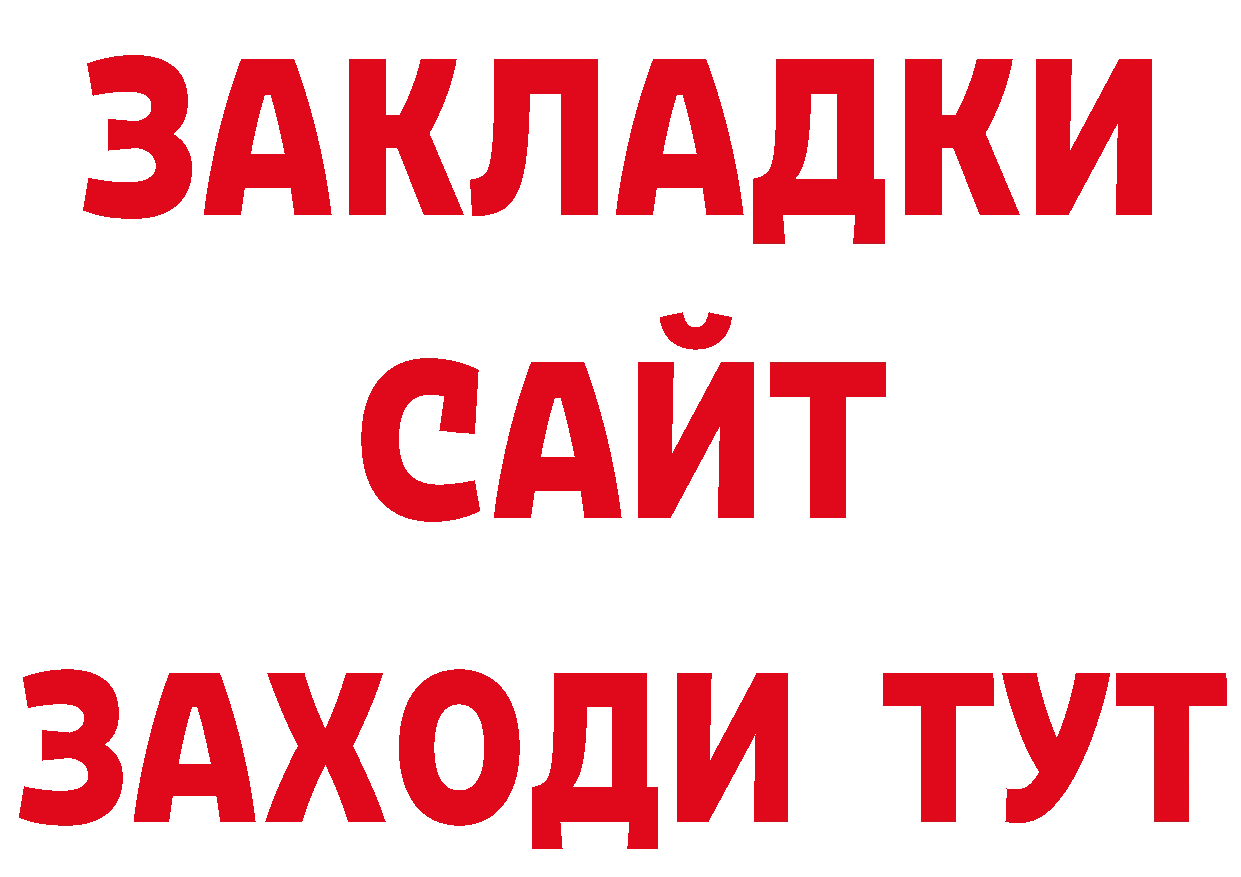 ЗАКЛАДКИ
САЙТ
ЗАХОДИ ТУТ